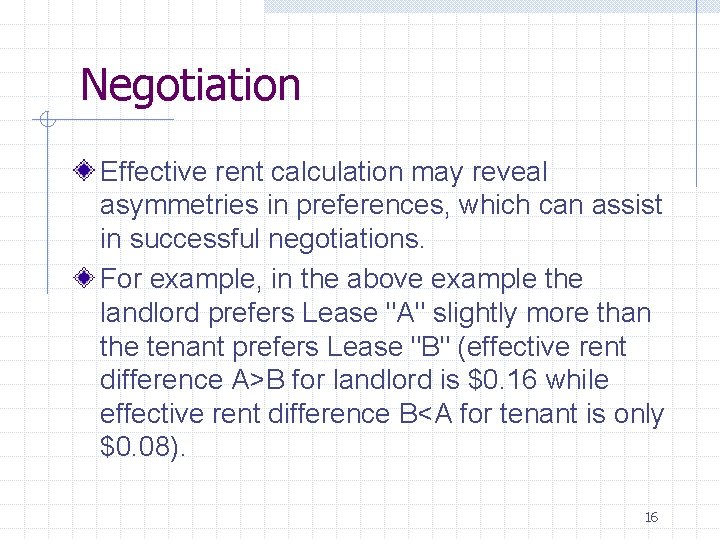 Negotiation

Effective rent calculation may reveal asymmetries in preferences, which can assist in successful negotiations.

For example, in the above example the landlord prefers Lease "A" slightly more than the tenant prefers Lease "B" (effective rent difference A>B for landlord is \$0.16 while effective rent difference B<A for tenant is only \$0.08).

16